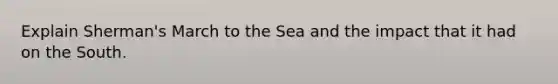 Explain Sherman's March to the Sea and the impact that it had on the South.